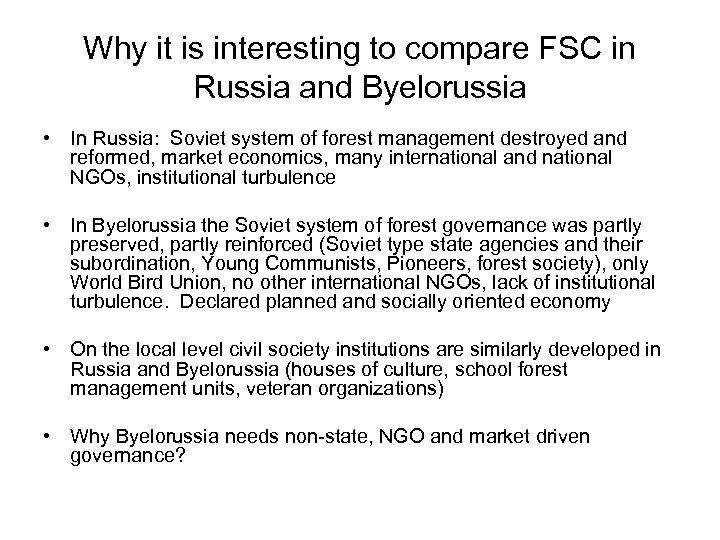 Why it is interesting to compare FSC in Russia and Byelorussia

• In Russia: Soviet system of forest management destroyed and reformed, market economics, many international and national NGOs, institutional turbulence

• In Byelorussia the Soviet system of forest governance was partly preserved, partly reinforced (Soviet type state agencies and their subordination, Young Communists, Pioneers, forest society), only World Bird Union, no other international NGOs, lack of institutional turbulence. Declared planned and socially oriented economy

• On the local level civil society institutions are similarly developed in Russia and Byelorussia (houses of culture, school forest management units, veteran organizations)

• Why Byelorussia needs non-state, NGO and market driven governance?